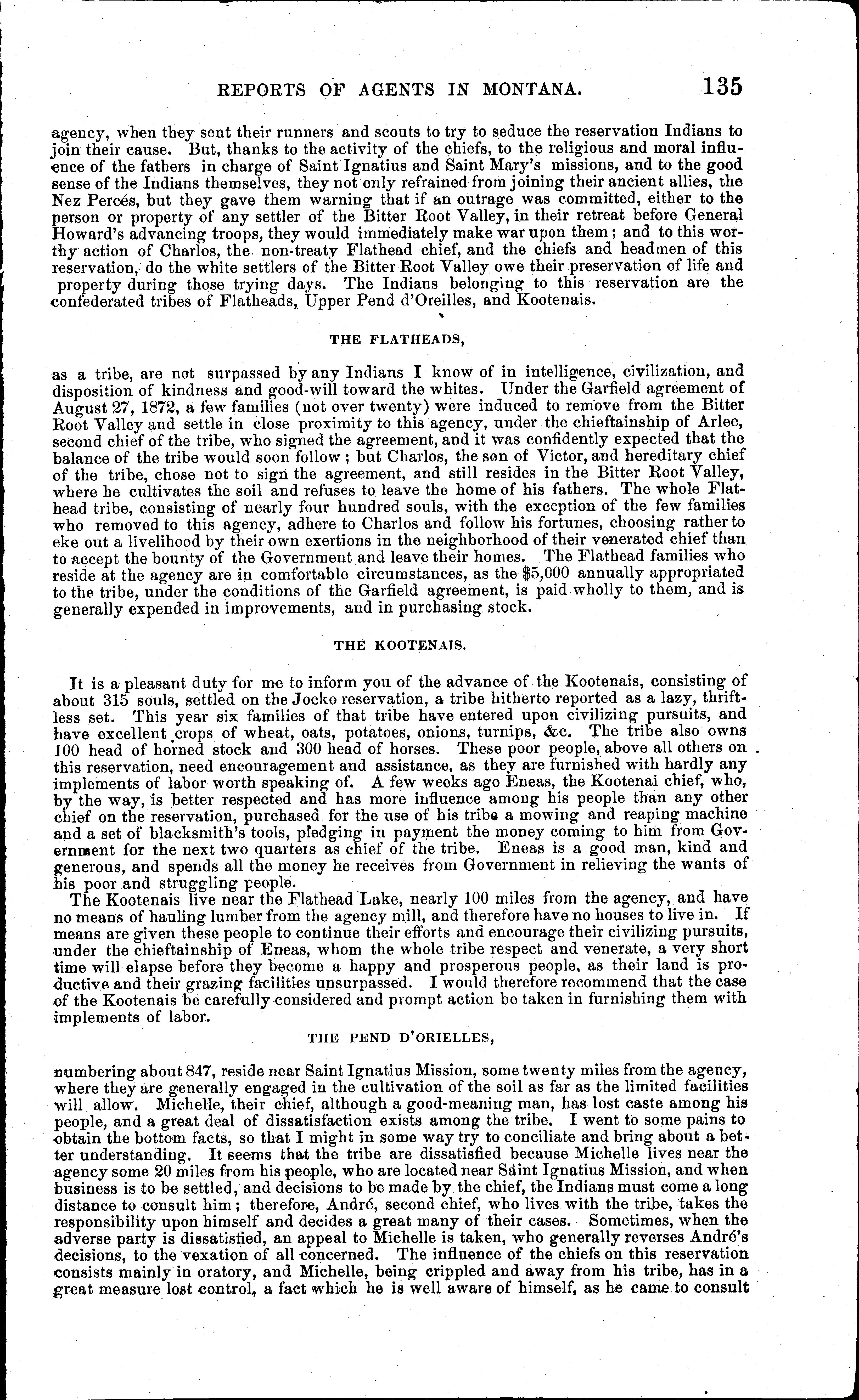 REPORTS OF AGENTS IN MONTANA. 135

agency, when they sent their runners and scouts to try to seduce the reservation Indians to join their cause. But, thanks to the activity of the chiefs, to the religious and moral influence of the fathers in charge of Saint Ignatius and Saint Mary's missions, and to the good sense of the Indians themselves, they not only refrained from joining their ancient allies, the Nez Percés, but they gave them warning that if an outrage was committed, either to the person or property of any settler of the Bitter Root Valley, in their retreat before General Howard's advancing troops, they would immediately make war upon them; and to this worthy action of Charlos, the non-treaty Flathead chief, and the chiefs and headmen of this reservation, do the white settlers of the Bitter Root Valley owe their preservation of life and property during those trying days. The Indians belonging to this reservation are the confederated tribes of Flatheads, Upper Pend d'Oreilles, and Kootenais.

THE FLATHEADS,

as a tribe, are not surpassed by any Indians I know of in intelligence, civilization, and disposition of kindness and good-will toward the whites. Under the Garfield agreement of August 27, 1872, a few families (not over twenty) were induced to remove from the Bitter Root Valley and settle in close proximity to this agency, under the chieftainship of Arlee, second chief of the tribe, who signed the agreement, and it was confidently expected that the balance of the tribe would soon follow; but Charlos, the son of Victor, and hereditary chief of the tribe, chose not to sign the agreement, and still resides in the Bitter Root Valley, where he cultivates the soil and refuses to leave the home of his fathers. The whole Flathead tribe, consisting of nearly four hundred souls, with the exception of the few families who removed to this agency, adhere to Charlos and follow his fortunes, choosing rather to eke out a livelihood by their own exertions in the neighborhood of their venerated chief than to accept the bounty of the Government and leave their homes. The Flathead families who reside at the agency are in comfortable circumstances, as the $5,000 annually appropriated to the tribe, under the conditions of the Garfield agreement, is paid wholly to them, and is generally expended in improvements, and in purchasing stock.

THE KOOTENAIS.

It is a pleasant duty for me to inform you of the advance of the Kootenais, consisting of about 315 souls, settled on the Jocko reservation, a tribe hitherto reported as a lazy, thriftless set. This year six families of that tribe have entered upon civilizing pursuits, and have excellent crops of wheat, oats, potatoes, onions, turnips, &c. The tribe also owns 100 head of horned stock and 300 head of horses. These poor people, above all others on this reservation, need encouragement and assistance, as they are furnished with hardly any implements of labor worth speaking of. A few weeks ago Eneas, the Kootenai chief, who, by the way, is better respected and has more influence among his people than any other chief on the reservation, purchased for the use of his tribe a mowing and reaping machine and a set of blacksmith's tools, pledging in payment the money coming to him from Government for the next two quarters as chief of the tribe. Eneas is a good man, kind and generous, and spends all the money he receives from Government in relieving the wants of his poor and struggling people.

The Kootenais live near the Flathead Lake, nearly 100 miles from the agency, and have no means of hauling lumber from the agency mill, and therefore have no houses to live in. If means are given these people to continue their efforts and encourage their civilizing pursuits, under the chieftainship of Eneas, whom the whole tribe respect and venerate, a very short time will elapse before they become a happy and prosperous people, as their land is productive and their grazing facilities unsurpassed. I would therefore recommend that the case of the Kootenais be carefully considered and prompt action be taken in furnishing them with implements of labor.

THE PEND D'ORIELLES,

numbering about 847, reside near Saint Ignatius Mission, some twenty miles from the agency, where they are generally engaged in the cultivation of the soil as far as the limited facilities will allow. Michelle, their chief, although a good-meaning man, has lost caste among his people, and a great deal of dissatisfaction exists among the tribe. I went to some pains to obtain the bottom facts, so that I might in some way try to conciliate and bring about a better understanding. It seems that the tribe are dissatisfied because Michelle lives near the agency some 20 miles from his people, who are located near Saint Ignatius Mission, and when business is to be settled, and decisions to be made by the chief, the Indians must come a long distance to consult him; therefore, André, second chief, who lives with the tribe, takes the responsibility upon himself and decides a great many of their cases. Sometimes, when the adverse party is dissatisfied, an appeal to Michelle is taken, who generally reverses André's decisions, to the vexation of all concerned. The influence of the chiefs on this reservation consists mainly in oratory, and Michelle, being crippled and away from his tribe, has in a great measure lost control, a fact which he is well aware of himself, as he came to consult